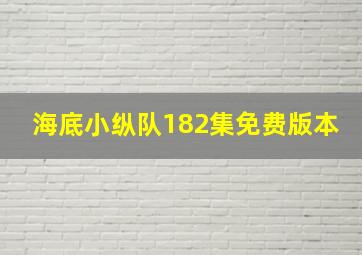 海底小纵队182集免费版本